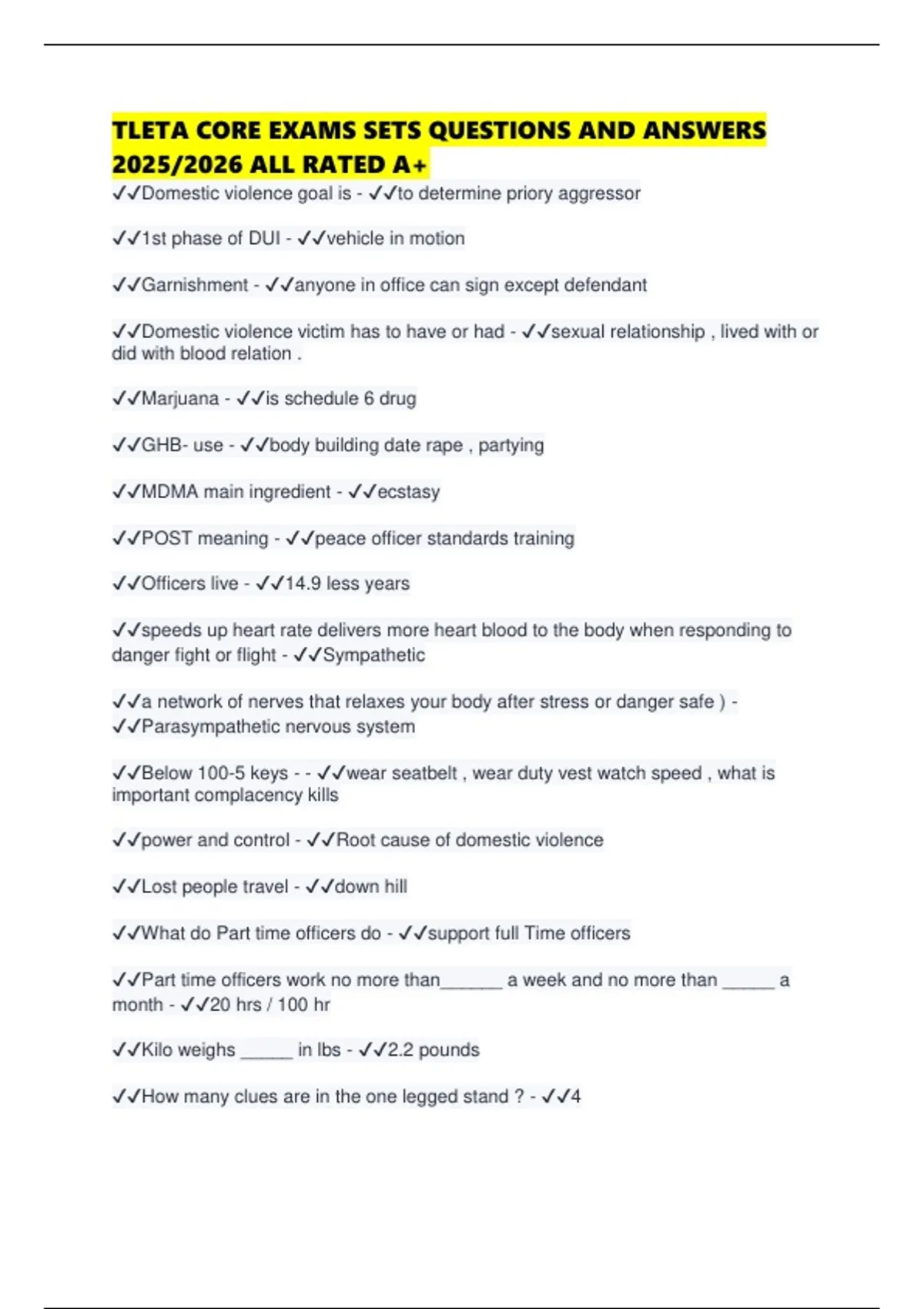 TLETA CORE EXAMS SETS QUESTIONS AND ANSWERS 2025/2026 ALL RATED A+

✓✓Domestic violence goal is - ✓✓to determine priory aggressor

✓✓1st phase of DUI - ✓✓vehicle in motion

✓✓Garnishment - ✓✓anyone in office can sign except defendant

✓✓Domestic violence victim has to have or had - ✓✓sexual relationship , lived with or did with blood relation .

✓✓Marjuana - ✓✓is schedule 6 drug

✓✓GHB- use - ✓✓body building date rape , partying

✓✓MDMA main ingredient - ✓✓ecstasy

✓✓POST meaning - ✓✓peace officer standards training

✓✓Officers live - ✓✓14.9 less years

✓✓speeds up heart rate delivers more heart blood to the body when responding to danger fight or flight - ✓✓Sympathetic

✓✓a network of nerves that relaxes your body after stress or danger safe ) - ✓✓Parasympathetic nervous system

✓✓Below 100-5 keys - - ✓✓wear seatbelt , wear duty vest watch speed , what is important complacency kills

✓✓power and control - ✓✓Root cause of domestic violence

✓✓Lost people travel - ✓✓down hill

✓✓What do Part time officers do - ✓✓support full Time officers

✓✓Part time officers work no more than______ a week and no more than _____ a month - ✓✓20 hrs / 100 hr

✓✓Kilo weighs _____ in lbs - ✓✓2.2 pounds

✓✓How many clues are in the one legged stand ? - ✓✓4